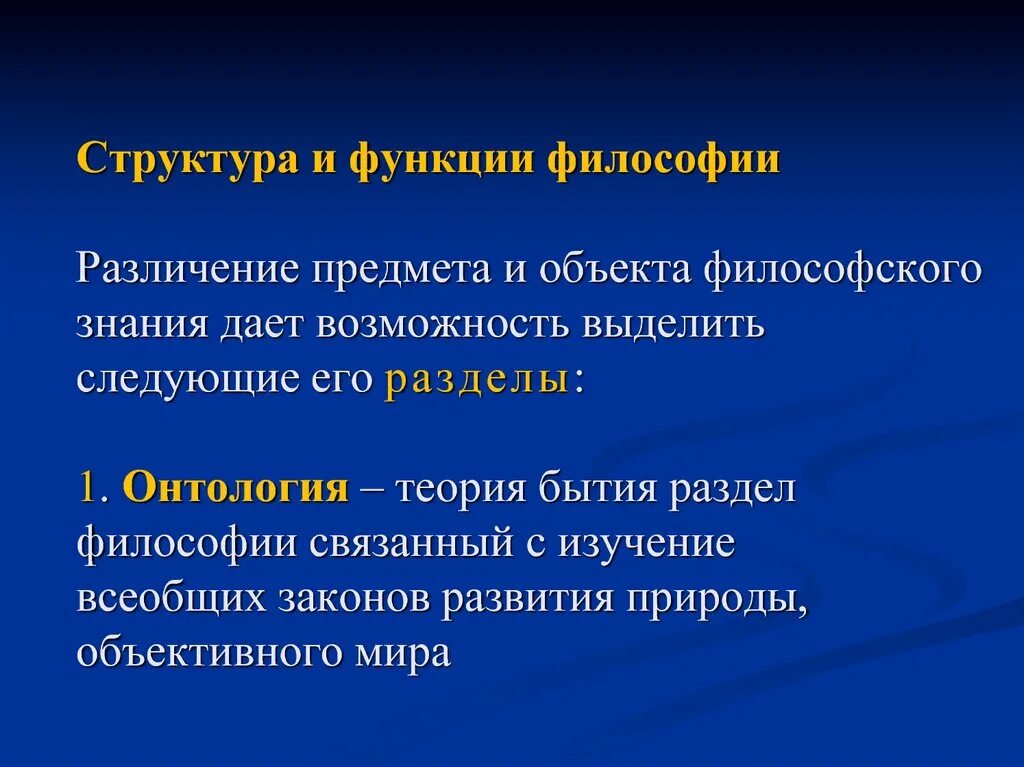 Структура и функции философии

Различение предмета и объекта философского знания дает возможность выделить следующие его разделы:

1. Онтология – теория бытия раздел философии связанный с изучение всеобщих законов развития природы, объективного мира